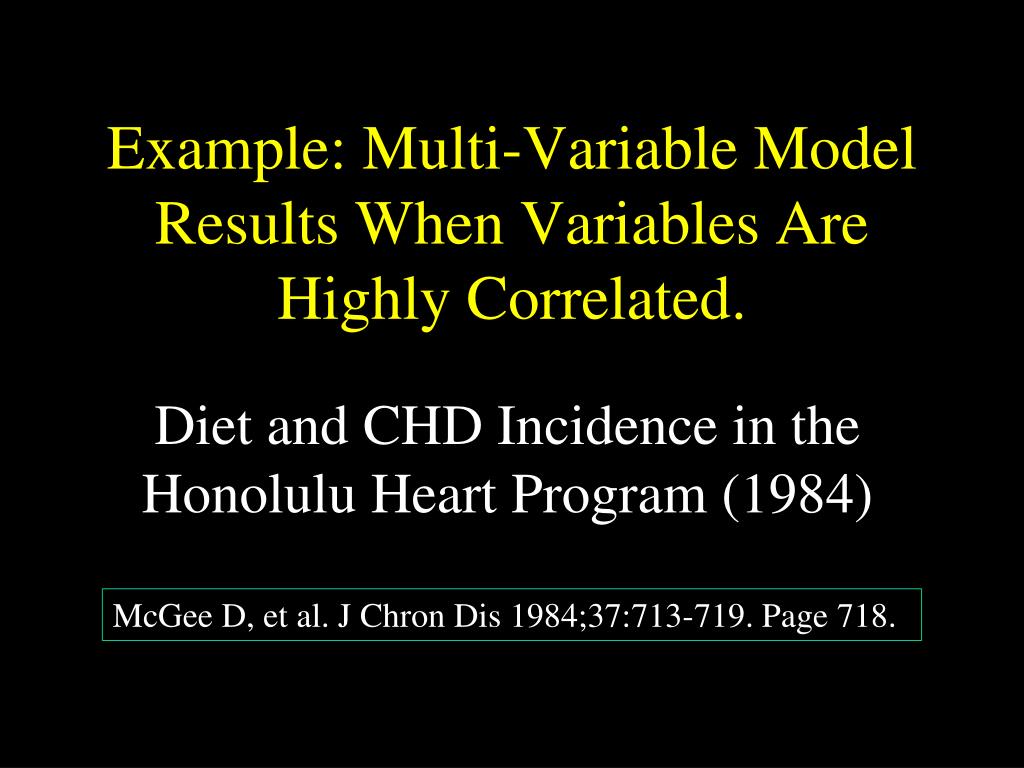 Example: Multi-Variable Model Results When Variables Are Highly Correlated.

Diet and CHD Incidence in the Honolulu Heart Program (1984)

McGee D, et al. J Chron Dis 1984;37:713-719. Page 718.